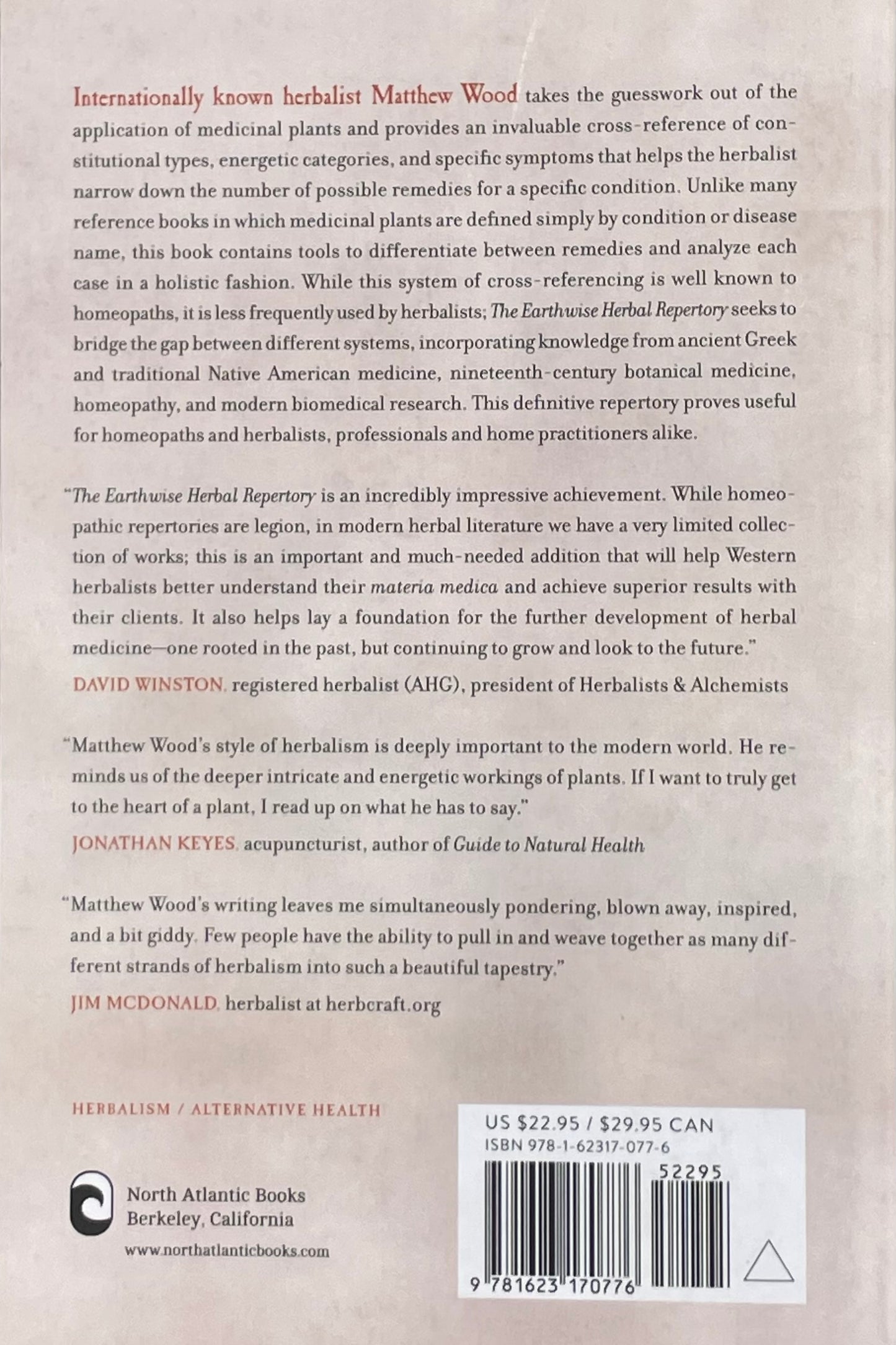 Internationally known herbalist Matthew Wood takes the guesswork out of the application of medicinal plants and provides an invaluable cross-reference of constitutional types, energetic categories, and specific symptoms that helps the herbalist narrow down the number of possible remedies for a specific condition. Unlike many reference books in which medicinal plants are defined simply by condition or disease name, this book contains tools to differentiate between remedies and analyze each case in a holistic fashion. While this system of cross-referencing is well known to homeopaths, it is less frequently used by herbalists; The Earthwise Herbal Repertory seeks to bridge the gap between different systems, incorporating knowledge from ancient Greek and traditional Native American medicine, nineteenth-century botanical medicine, homeopathy, and modern biomedical research. This definitive repertory proves useful for homeopaths and herbalists, professionals and home practitioners alike.

"The Earthwise Herbal Repertory is an incredibly impressive achievement. While homeopathic repertories are legion, in modern herbal literature we have a very limited collection of works; this is an important and much-needed addition that will help Western herbalists better understand their materia medica and achieve superior results with their clients. It also helps lay a foundation for the further development of herbal medicine—one rooted in the past, but continuing to grow and look to the future."

DAVID WINSTON, registered herbalist (AHG), president of Herbalists & Alchemists

"Matthew Wood's style of herbalism is deeply important to the modern world. He reminds us of the deeper intricate and energetic workings of plants. If I want to truly get to the heart of a plant, I read up on what he has to say."

JONATHAN KEYES, acupuncturist, author of Guide to Natural Health

"Matthew Wood's writing leaves me simultaneously pondering, blown away, inspired, and a bit giddy. Few people have the ability to pull in and weave together as many different strands of herbalism into such a beautiful tapestry."

JIM MCDONALD, herbalist at herbcraft.org

HERBALISM / ALTERNATIVE HEALTH

North Atlantic Books
Berkeley, California
www.northatlanticbooks.com

US $22.95 / $29.95 CAN
ISBN 978-1-62317-077-6
52295
9 781623 170776